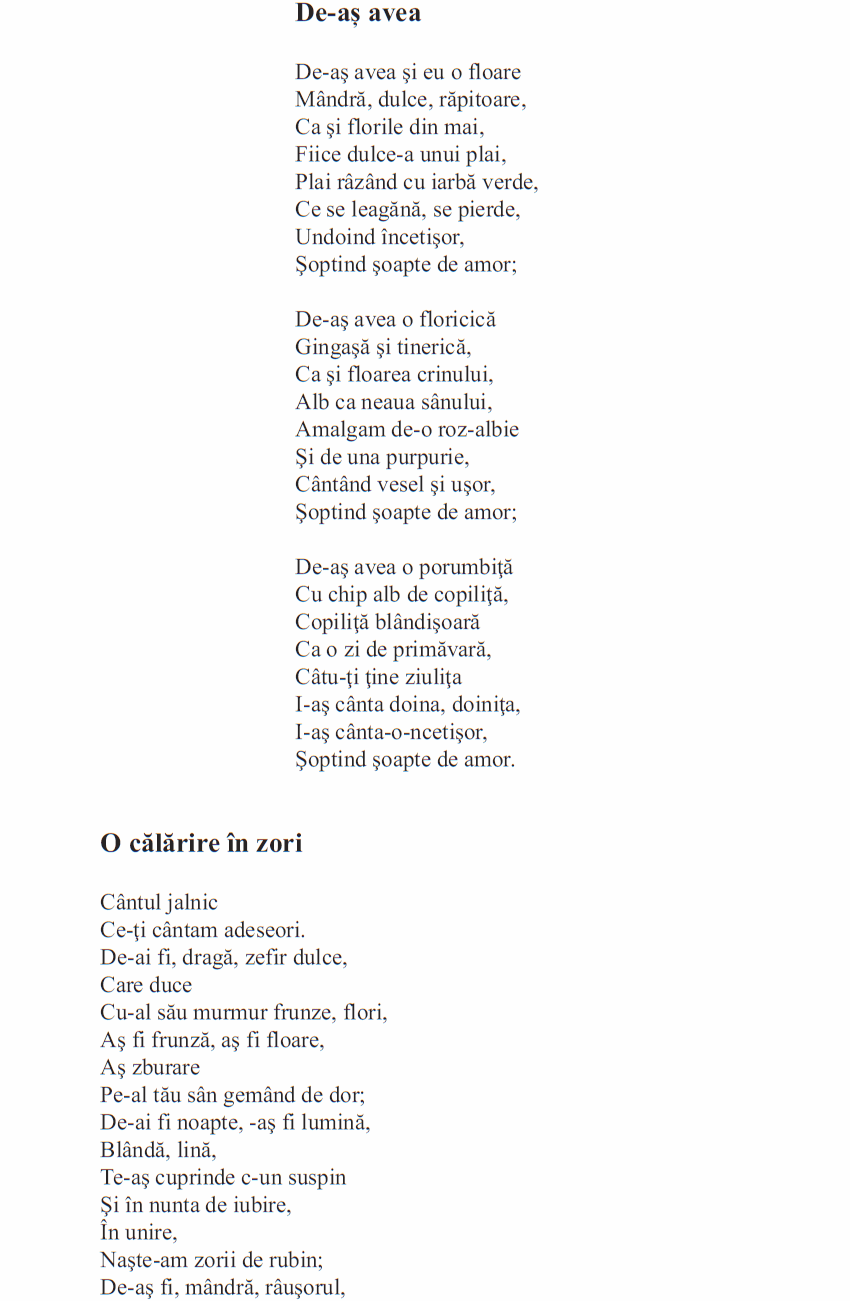 De-aş avea

De-aş avea şi eu o floare
Mândră, dulce, răpitoare,
Ca şi florile din mai,
Fiice dulce-a unui plai,
Plai râzând cu iarbă verde,
Ce se leagănă, se pierde,
Undoind încetişor,
Şoptind şoapte de amor;

De-aş avea o floricică
Gingaşă şi tinerică,
Ca şi floarea crinului,
Alb ca neaua sânului,
Amalgam de-o roz-albie
Şi de una purpurie,
Cântând vesel şi uşor,
Şoptind şoapte de amor;

De-aş avea o porumbiţă
Cu chip alb de copiliţă,
Copiliţă blândişoară
Ca o zi de primăvară,
Câtu-ţi ţine ziuliţa
I-aş cânta doina, doiniţa,
I-aş cânta-o-ncetişor,
Şoptind şoapte de amor.

O călărire în zori

Cântul jalnic
Ce-ţi cântam adeseori.
De-ai fi, dragă, zefir dulce,
Care duce
Cu-al său murmur frunze, flori,
Aş fi frunză, aş fi floare,
Aş zburare
Pe-al tău sân gemând de dor;
De-ai fi noapte, -aş fi lumină,
Blândă, lină,
Te-aş cuprinde c-un suspin
Şi în nunta de iubire,
În unire,
Naşte-am zorii de rubin;
De-aş fi, mândră, râuşorul,